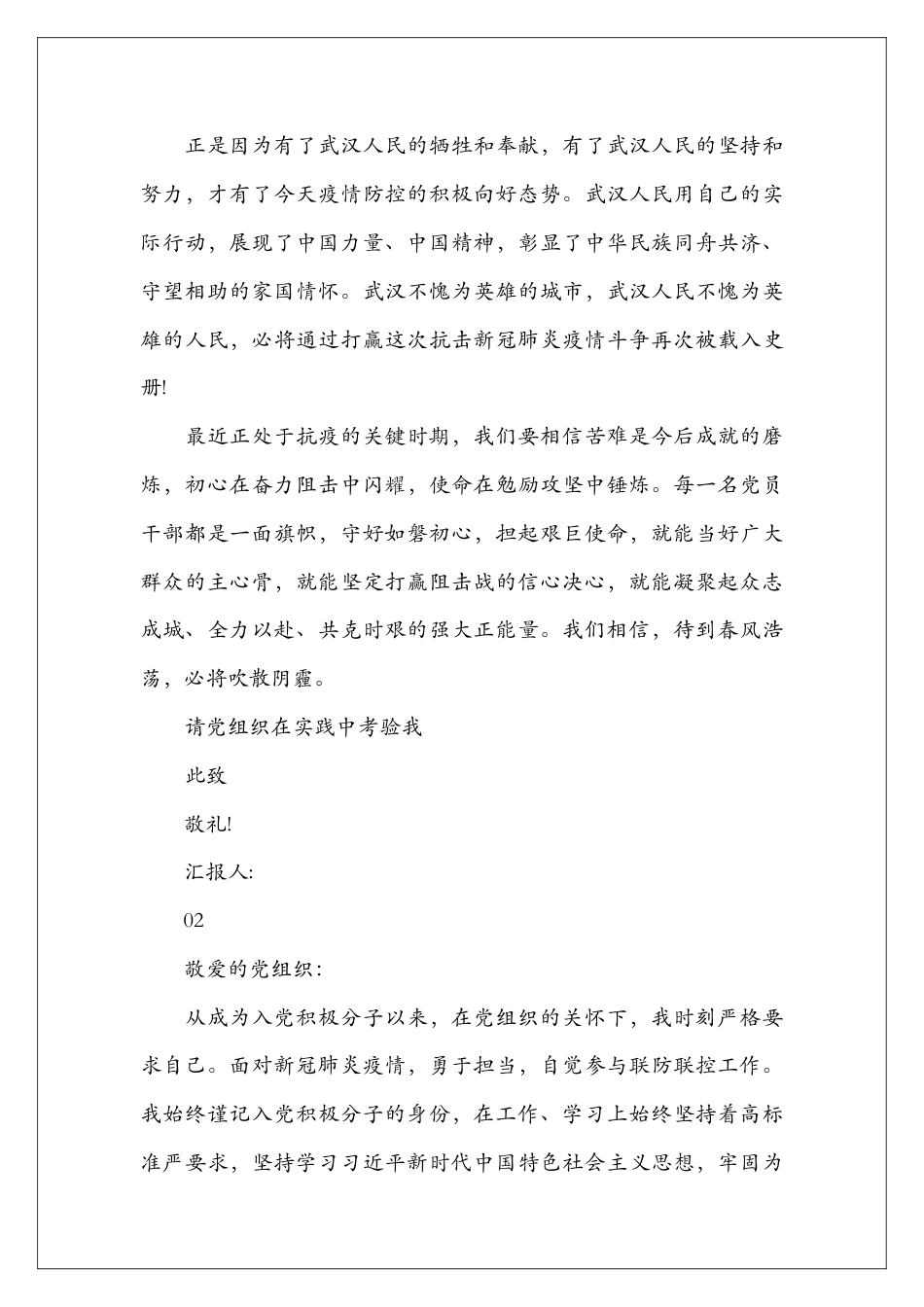 正是因为有了武汉人民的牺牲和奉献，有了武汉人民的坚持和努力，才有了今天疫情防控的积极向好态势。武汉人民用自己的实际行动，展现了中国力量、中国精神，彰显了中华民族同舟共济、守望相助的家国情怀。武汉不愧为英雄的城市，武汉人民不愧为英雄的人民，必将通过打赢这次抗击新冠肺炎疫情斗争再次被载入史册!

最近正处于抗疫的关键时期，我们要相信苦难是今后成就的磨炼，初心在奋力阻击中闪耀，使命在勉励攻坚中锤炼。每一名党员干部都是一面旗帜，守好如磐初心，担起艰巨使命，就能当好广大群众的主心骨，就能坚定打赢阻击战的信心决心，就能凝聚起众志成城、全力以赴、共克时艰的强大正能量。我们相信，待到春风浩荡，必将吹散阴霾。

请党组织在实践中考验我

此致

敬礼!

汇报人:

02

敬爱的党组织:

从成为入党积极分子以来，在党组织的关怀下，我时刻严格要求自己。面对新冠肺炎疫情，勇于担当，自觉参与联防联控工作。我始终谨记入党积极分子的身份，在工作、学习上始终坚持着高标准严要求，坚持学习习近平新时代中国特色社会主义思想，牢固为